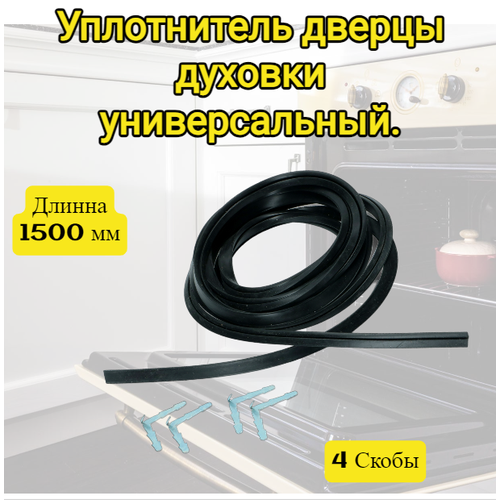 Уплотнитель дверцы духовки универсальный.

Длинна
1500 мм

4 Скобы